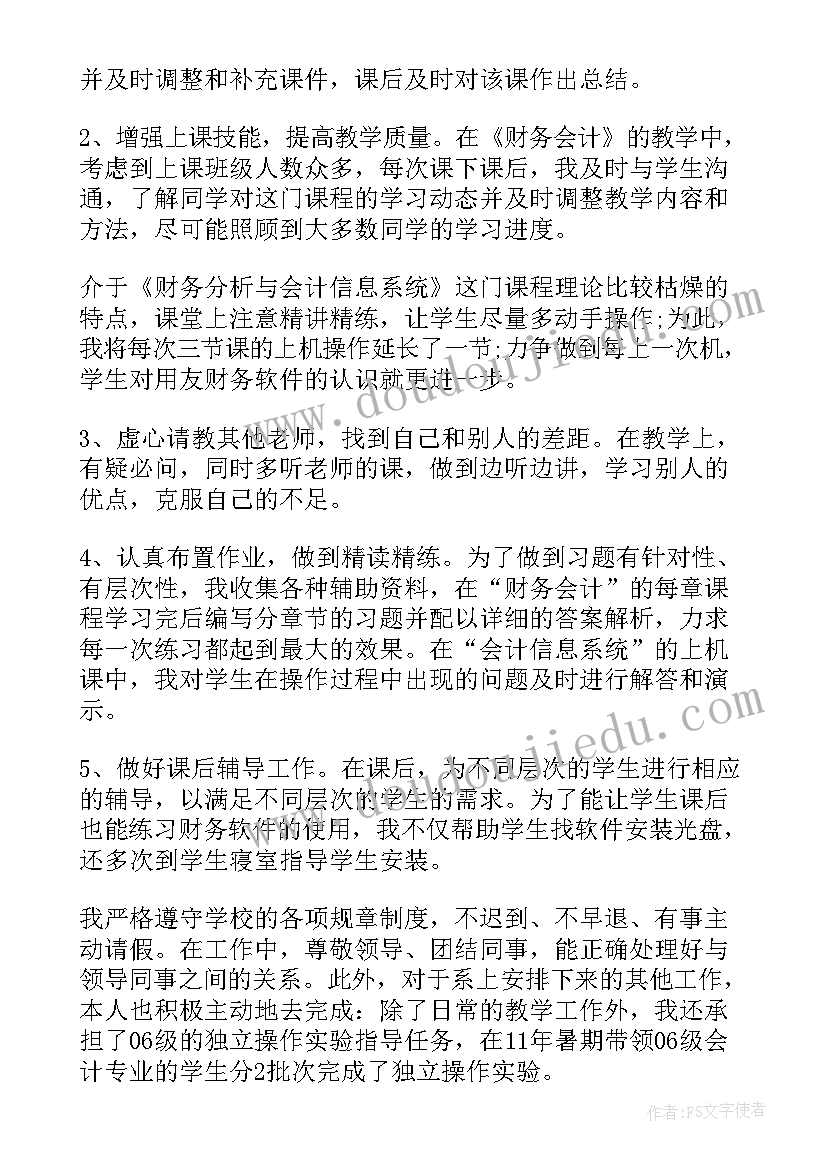 并及时调整和补充课件，课后及时对该课作出总结。

2、增强上课技能，提高教学质量。在《财务会计》的教学中，考虑到上课班级人数众多，每次课下课后，我及时与学生沟通，了解同学对这门课程的学习动态并及时调整教学内容和方法，尽可能照顾到大多数同学的学习进度。

介于《财务分析与会计信息系统》这门课程理论比较枯燥的特点，课堂上注意精讲精练，让学生尽量多动手操作;为此，我将每次三节课的上机操作延长了一节;力争做到每上一次机，学生对用友财务软件的认识就更进一步。

3、虚心请教其他老师，找到自己和别人的差距。在教学上，有疑必问，同时多听老师的课，做到边听边讲，学习别人的优点，克服自己的不足。

4、认真布置作业，做到精读精练。为了做到习题有针对性、有层次性，我收集各种辅助资料，在“财务会计”的每章课程学习完后编写分章节的习题并配以详细的答案解析，力求每一次练习都起到最大的效果。在“会计信息系统”的上机课中，我对学生在操作过程中出现的问题及时进行解答和演示。

5、做好课后辅导工作。在课后，为不同层次的学生进行相应的辅导，以满足不同层次的学生的需求。为了能让学生课后也能练习财务软件的使用，我不仅帮助学生找软件安装光盘，还多次到学生寝室指导学生安装。

我严格遵守学校的各项规章制度，不迟到、不早退、有事主动请假。在工作中，尊敬领导、团结同事，能正确处理好与领导同事之间的关系。此外，对于系上安排下来的其他工作，本人也积极主动地去完成：除了日常的教学工作外，我还承担了06级的独立操作实验指导任务，在11年暑期带领06级会计专业的学生分2批次完成了独立操作实验。

www.doudouji.com

www.doudoujiedu.com

作者：FS文字使者